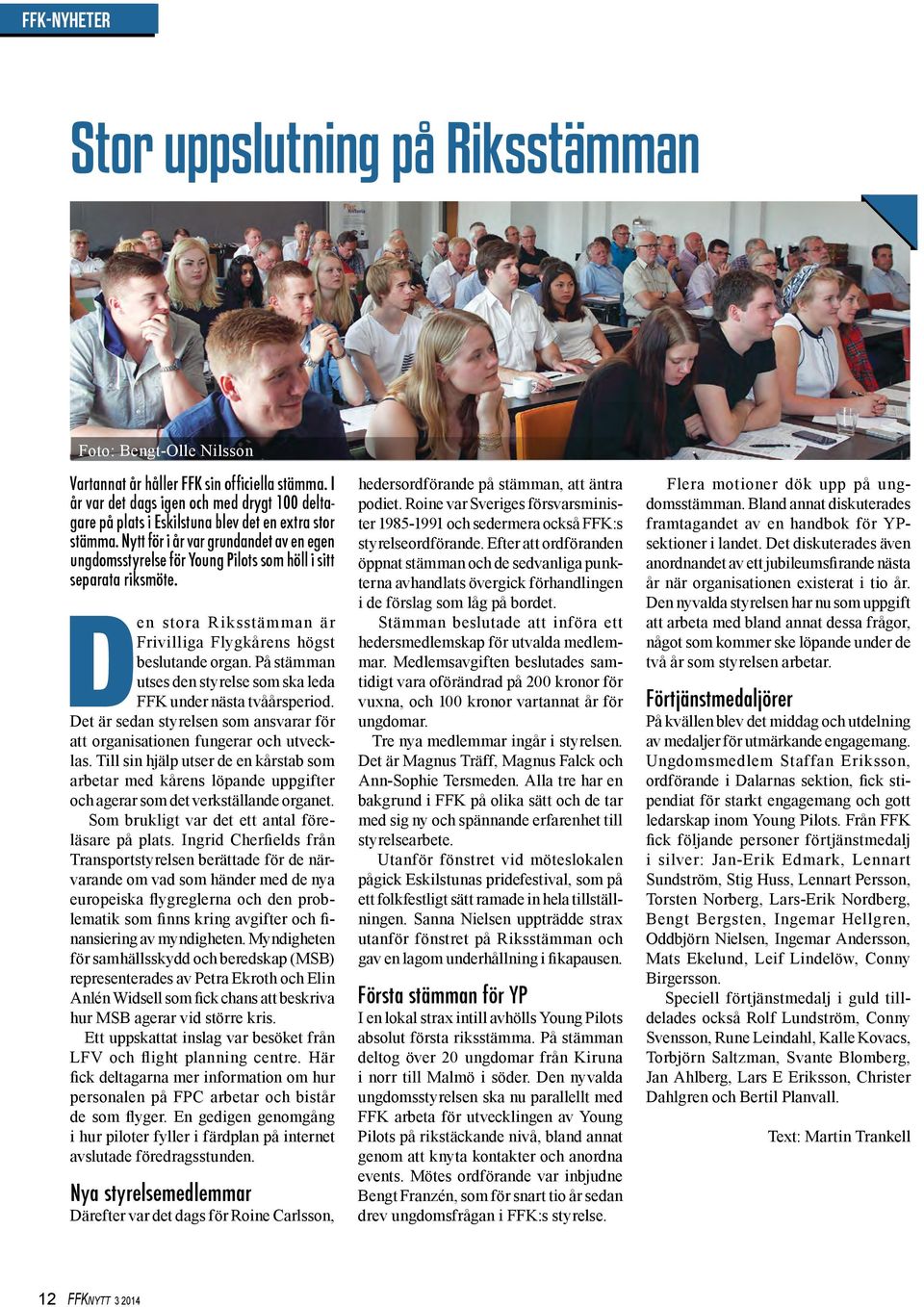 FFK-NYHETER

Stor uppslutning på Riksstämman

Foto: Bengt-Olle Nilsson

Vartannat år håller FFK sin officiella stämma. I år var det dags igen och med drygt 100 deltagare på plats i Eskilstuna blev det en extra stor stämma. Nytt för i år var grundandet av en egen ungdomsstyrelse för Young Pilots som höll i sitt separata riksmöte.

Den stora Riksstämman är Frivilliga Flygkårens högst beslutande organ. På stämman utses den styrelse som ska leda FFK under nästa tvåårsperiod. Det är sedan styrelsen som ansvarar för att organisationen fungerar och utvecklas. Till sin hjälp utser de en kårstab som arbetar med kårens löpande uppgifter och agerar som det verkställande organet.

Som brukligt var det ett antal föreläsare på plats. Ingrid Cherfields från Transportstyrelsen berättade för de närvarande om vad som händer med de nya europeiska flygreglerna och den problematik som finns kring avgifter och finansiering av myndigheten. Myndigheten för samhällsskydd och beredskap (MSB) representerades av Petra Ekroth och Elin Anlén Widsell som fick chans att beskriva hur MSB agerar vid större kris.

Ett uppskattat inslag var besöket från LFV och flight planning centre. Här fick deltagarna mer information om hur personalen på FPC arbetar och bistår de som flyger. En gedigen genomgång i hur piloter fyller i färdplan på internet avslutade föredragsstunden.

Nya styrelsemedlemmar
Därefter var det dags för Roine Carlsson, hedersordförande på stämman, att äntra podiet. Roine var Sveriges försvarsminister 1985-1991 och sedermera också FFK:s styrelseordförande. Efter att ordföranden öppnat stämman och de sedvanliga punkterna avhandlats övergick förhandlingen i de förslag som låg på bordet.

Stämman beslutade att införa ett hedersmedlemskap för utvalda medlemmar. Medlemsavgiften beslutades samtidigt vara oförändrad på 200 kronor för vuxna, och 100 kronor vartannat år för ungdomar.

Tre nya medlemmar ingår i styrelsen. Det är Magnus Träff, Magnus Falck och Ann-Sophie Tersmeden. Alla tre har en bakgrund i FFK på olika sätt och de tar med sig ny och spännande erfarenhet till styrelsearbete.

Utanför fönstret vid möteslokalen pågick Eskilstunas pridefestival, som på ett folkfestligt sätt ramade in hela tillställningen. Sanna Nielsen uppträdde strax utanför fönstret på Riksstämman och gav en lagom underhållning i fikapausen.

Första stämman för YP
I en lokal strax intill avhölls Young Pilots absolut första riksstämma. På stämman deltog över 20 ungdomar från Kiruna i norr till Malmö i söder. Den nyvalda ungdomsstyrelsen ska nu parallellt med FFK arbeta för utvecklingen av Young Pilots på rikstäckande nivå, bland annat genom att knyta kontakter och anordna events. Mötes ordförande var inbjudne Bengt Franzén, som för snart tio år sedan drev ungdomsfrågan i FFK:s styrelse.

Flera motioner dök upp på ungdomsstämman. Bland annat diskuterades framtagandet av en handbok för YP-sektioner i landet. Det diskuterades även anordnandet av ett jubileumsfirande nästa år när organisationen existerat i tio år. Den nyvalda styrelsen har nu som uppgift att arbeta med bland annat dessa frågor, något som kommer ske löpande under de två år som styrelsen arbetar.

Förtjänstmedaljörer
På kvällen blev det middag och utdelning av medaljer för utmärkande engagemang. Ungdomsmedlem Staffan Eriksson, ordförande i Dalarnas sektion, fick stipendiat för starkt engagemang och gott ledarskap inom Young Pilots. Från FFK fick följande personer förtjänstmedalj i silver: Jan-Erik Edmark, Lennart Sundström, Stig Huss, Lennart Persson, Torsten Norberg, Lars-Erik Nordberg, Bengt Bergsten, Ingemar Hellgren, Oddbjörn Nielsen, Ingemar Andersson, Mats Ekelund, Leif Lindelöw, Conny Birgersson.

Speciell förtjänstmedalj i guld tilldelades också Rolf Lundström, Conny Svensson, Rune Leindahl, Kalle Kovacs, Torbjörn Saltzman, Svante Blomberg, Jan Ahlberg, Lars E Eriksson, Christer Dahlgren och Bertil Planvall.

Text: Martin Trankell

12 FFKNYTT 3 2014